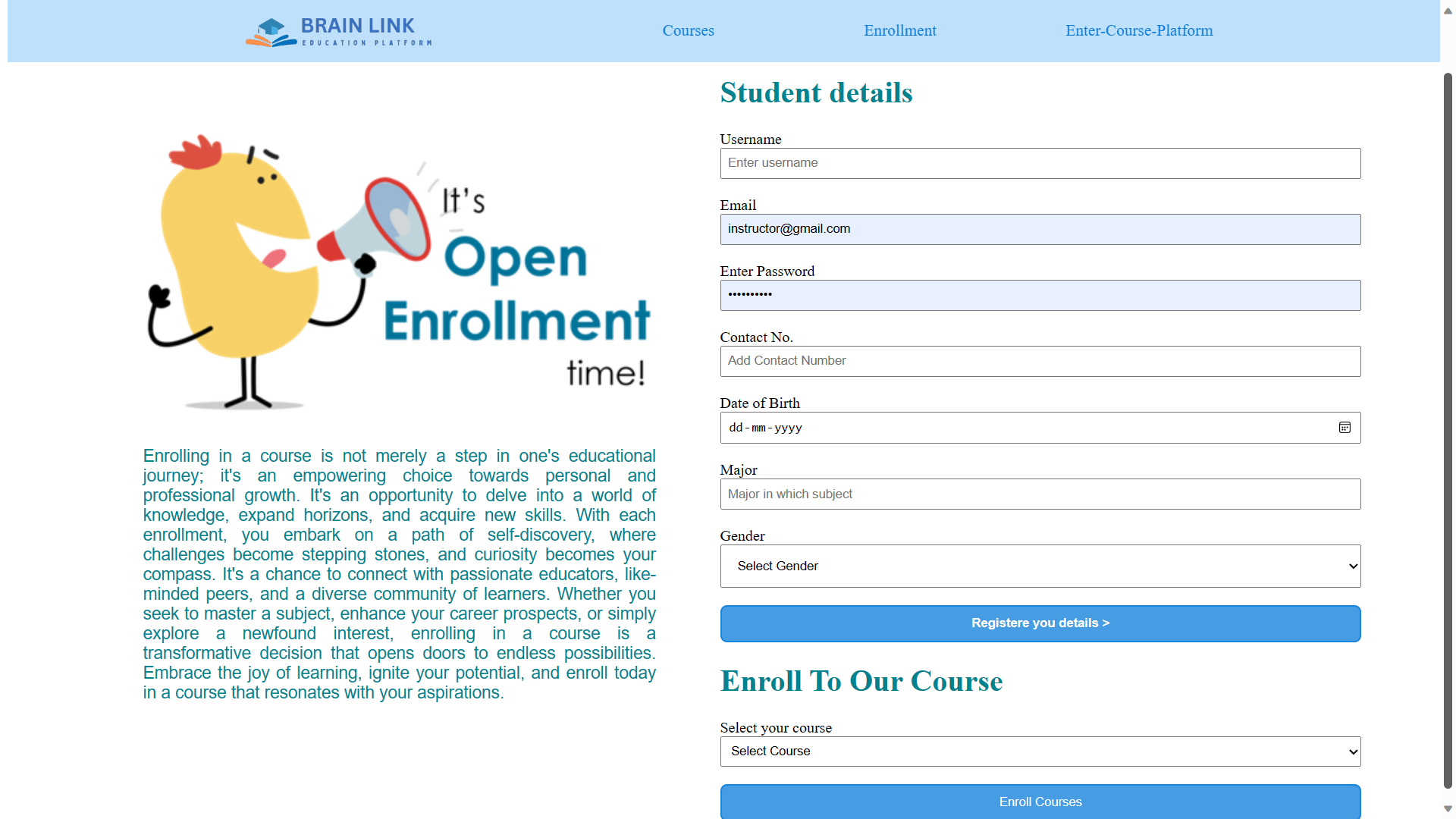 BRAIN LINK
EDUCATION PLATFORM

Courses Enrollment Enter-Course-Platform

It's
Open
Enrollment
time!

Enrolling in a course is not merely a step in one's educational journey; it's an empowering choice towards personal and professional growth. It's an opportunity to delve into a world of knowledge, expand horizons, and acquire new skills. With each enrollment, you embark on a path of self-discovery, where challenges become stepping stones, and curiosity becomes your compass. It's a chance to connect with passionate educators, like-minded peers, and a diverse community of learners. Whether you seek to master a subject, enhance your career prospects, or simply explore a newfound interest, enrolling in a course is a transformative decision that opens doors to endless possibilities. Embrace the joy of learning, ignite your potential, and enroll today in a course that resonates with your aspirations.

Student details

Username
Enter username

Email
instructor@gmail.com

Enter Password
••••••••••

Contact No.
Add Contact Number

Date of Birth
dd-mm-yyyy

Major
Major in which subject

Gender
Select Gender

Registere you details >

Enroll To Our Course

Select your course
Select Course

Enroll Courses